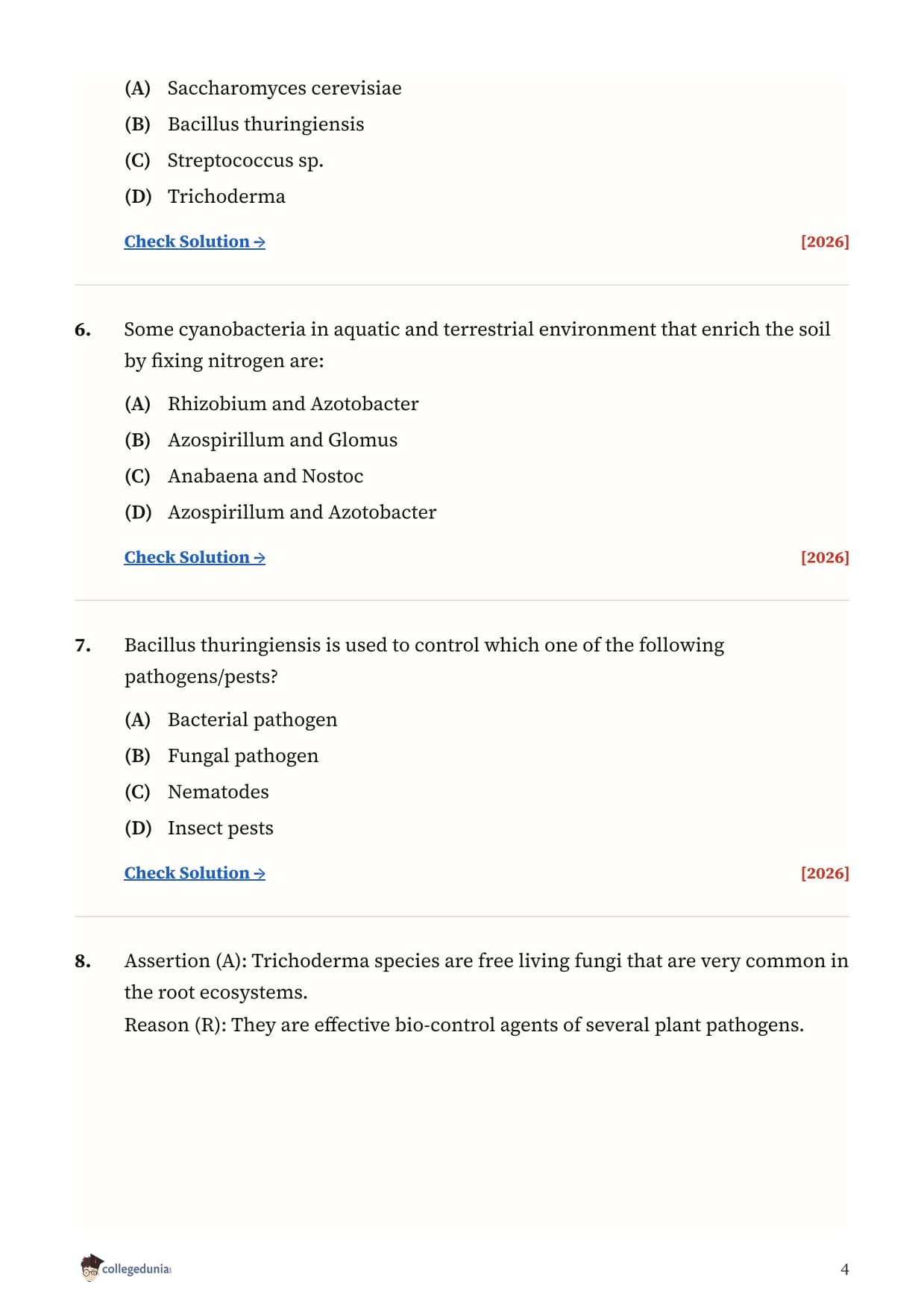 (A) Saccharomyces cerevisiae
(B) Bacillus thuringiensis
(C) Streptococcus sp.
(D) Trichoderma

Check Solution → [2026]

6. Some cyanobacteria in aquatic and terrestrial environment that enrich the soil by fixing nitrogen are:

(A) Rhizobium and Azotobacter
(B) Azospirillum and Glomus
(C) Anabaena and Nostoc
(D) Azospirillum and Azotobacter

Check Solution → [2026]

7. Bacillus thuringiensis is used to control which one of the following pathogens/pests?

(A) Bacterial pathogen
(B) Fungal pathogen
(C) Nematodes
(D) Insect pests

Check Solution → [2026]

8. Assertion (A): Trichoderma species are free living fungi that are very common in the root ecosystems.
Reason (R): They are effective bio-control agents of several plant pathogens.

collegedunia

4